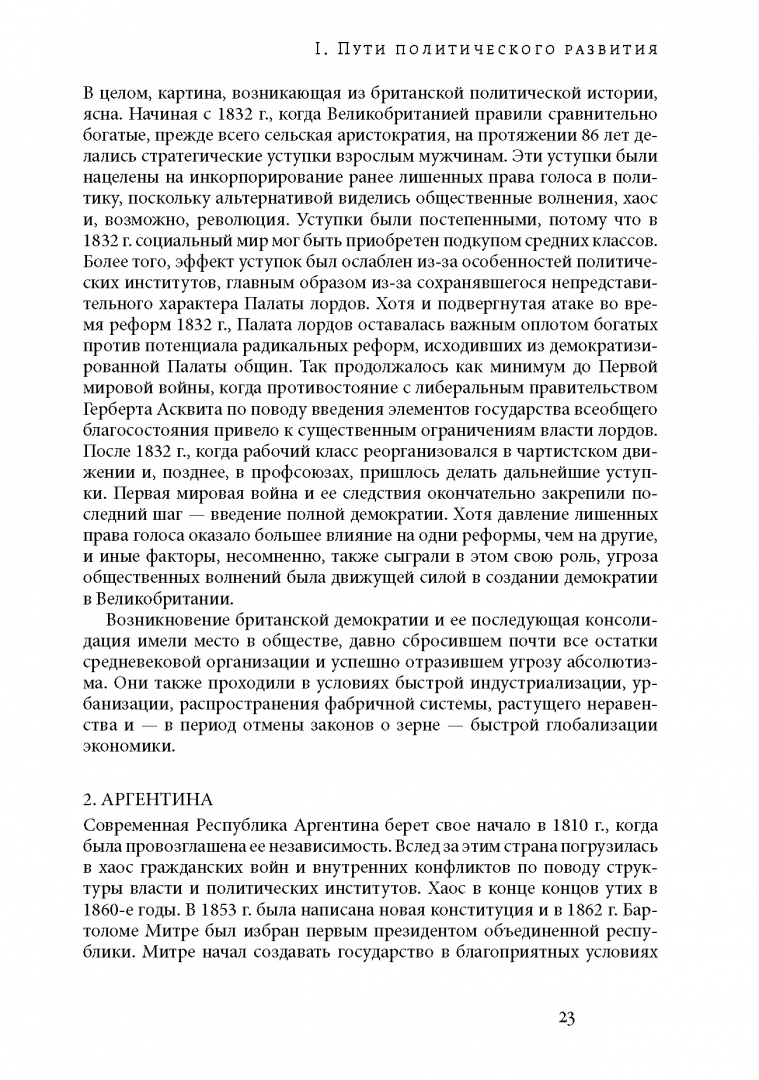 I. Пути политического развития

В целом, картина, возникающая из британской политической истории, ясна. Начиная с 1832 г., когда Великобританией правили сравнительно богатые, прежде всего сельская аристократия, на протяжении 86 лет делались стратегические уступки взрослым мужчинам. Эти уступки были нацелены на инкорпорирование ранее лишенных права голоса в политику, поскольку альтернативой виделись общественные волнения, хаос и, возможно, революция. Уступки были постепенными, потому что в 1832 г. социальный мир мог быть приобретен подкупом средних классов. Более того, эффект уступок был ослаблен из-за особенностей политических институтов, главным образом из-за сохранявшегося непредставительного характера Палаты лордов. Хотя и подвергнутая атаке во время реформ 1832 г., Палата лордов оставалась важным оплотом богатых против потенциала радикальных реформ, исходивших из демократизированной Палаты общин. Так продолжалось как минимум до Первой мировой войны, когда противостояние с либеральным правительством Герберта Асквита по поводу введения элементов государства всеобщего благосостояния привело к существенным ограничениям власти лордов. После 1832 г., когда рабочий класс реорганизовался в чартистском движении и, позднее, в профсоюзах, пришлось делать дальнейшие уступки. Первая мировая война и ее следствия окончательно закрепили последний шаг — введение полной демократии. Хотя давление лишенных права голоса оказало большее влияние на одни реформы, чем на другие, и иные факторы, несомненно, также сыграли в этом свою роль, угроза общественных волнений была движущей силой в создании демократии в Великобритании.

Возникновение британской демократии и ее последующая консолидация имели место в обществе, давно сбросившем почти все остатки средневековой организации и успешно отразившем угрозу абсолютизма. Они также проходили в условиях быстрой индустриализации, урбанизации, распространения фабричной системы, растущего неравенства и — в период отмены законов о зерне — быстрой глобализации экономики.

2. АРГЕНТИНА

Современная Республика Аргентина берет свое начало в 1810 г., когда была провозглашена ее независимость. Вслед за этим страна погрузилась в хаос гражданских войн и внутренних конфликтов по поводу структуры власти и политических институтов. Хаос в конце концов утих в 1860-е годы. В 1853 г. была написана новая конституция и в 1862 г. Бартоломе Митре был избран первым президентом объединенной республики. Митре начал создавать государство в благоприятных условиях

23